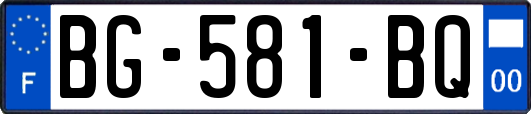 F
BG-581-BQ
00